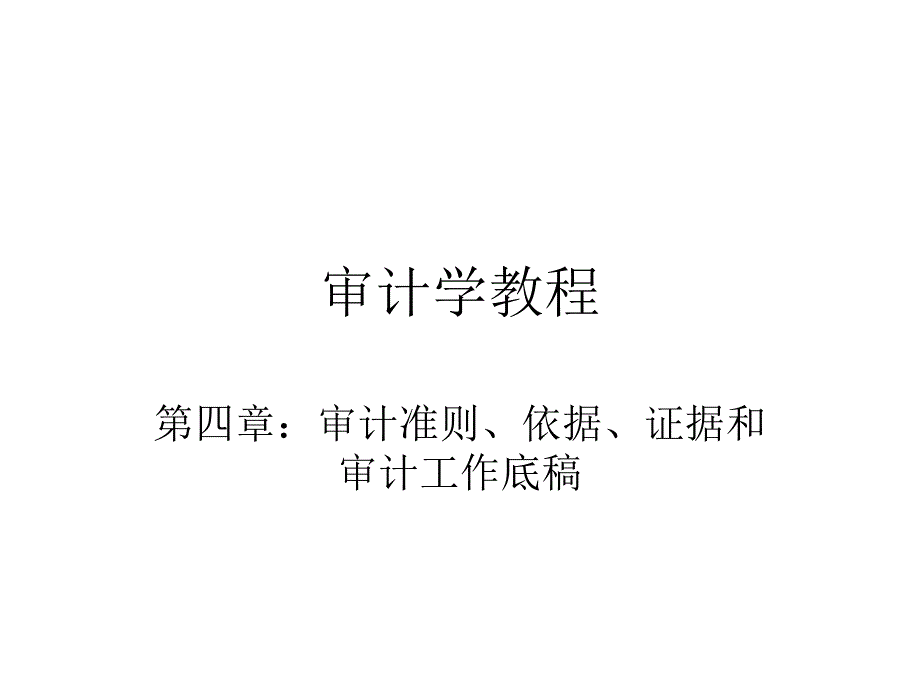 审计学教程

第四章：审计准则、依据、证据和审计工作底稿